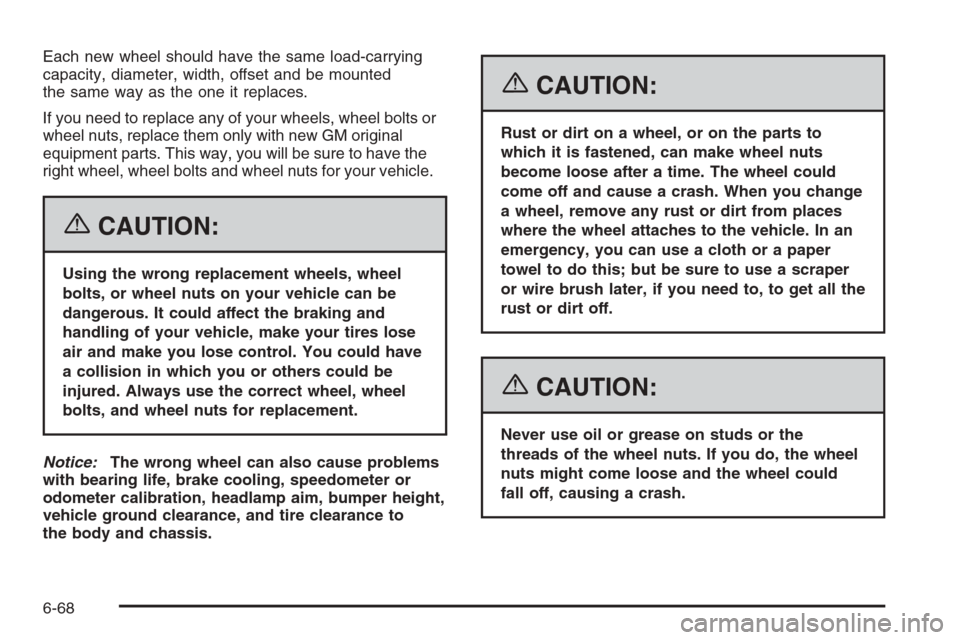 Each new wheel should have the same load-carrying capacity, diameter, width, offset and be mounted the same way as the one it replaces.

If you need to replace any of your wheels, wheel bolts or wheel nuts, replace them only with new GM original equipment parts. This way, you will be sure to have the right wheel, wheel bolts and wheel nuts for your vehicle.

CAUTION:

Using the wrong replacement wheels, wheel bolts, or wheel nuts on your vehicle can be dangerous. It could affect the braking and handling of your vehicle, make your tires lose air and make you lose control. You could have a collision in which you or others could be injured. Always use the correct wheel, wheel bolts, and wheel nuts for replacement.

Notice: The wrong wheel can also cause problems with bearing life, brake cooling, speedometer or odometer calibration, headlamp aim, bumper height, vehicle ground clearance, and tire clearance to the body and chassis.

CAUTION:

Rust or dirt on a wheel, or on the parts to which it is fastened, can make wheel nuts become loose after a time. The wheel could come off and cause a crash. When you change a wheel, remove any rust or dirt from places where the wheel attaches to the vehicle. In an emergency, you can use a cloth or a paper towel to do this; but be sure to use a scraper or wire brush later, if you need to, to get all the rust or dirt off.

CAUTION:

Never use oil or grease on studs or the threads of the wheel nuts. If you do, the wheel nuts might come loose and the wheel could fall off, causing a crash.

6-68

carmanualsonline.info